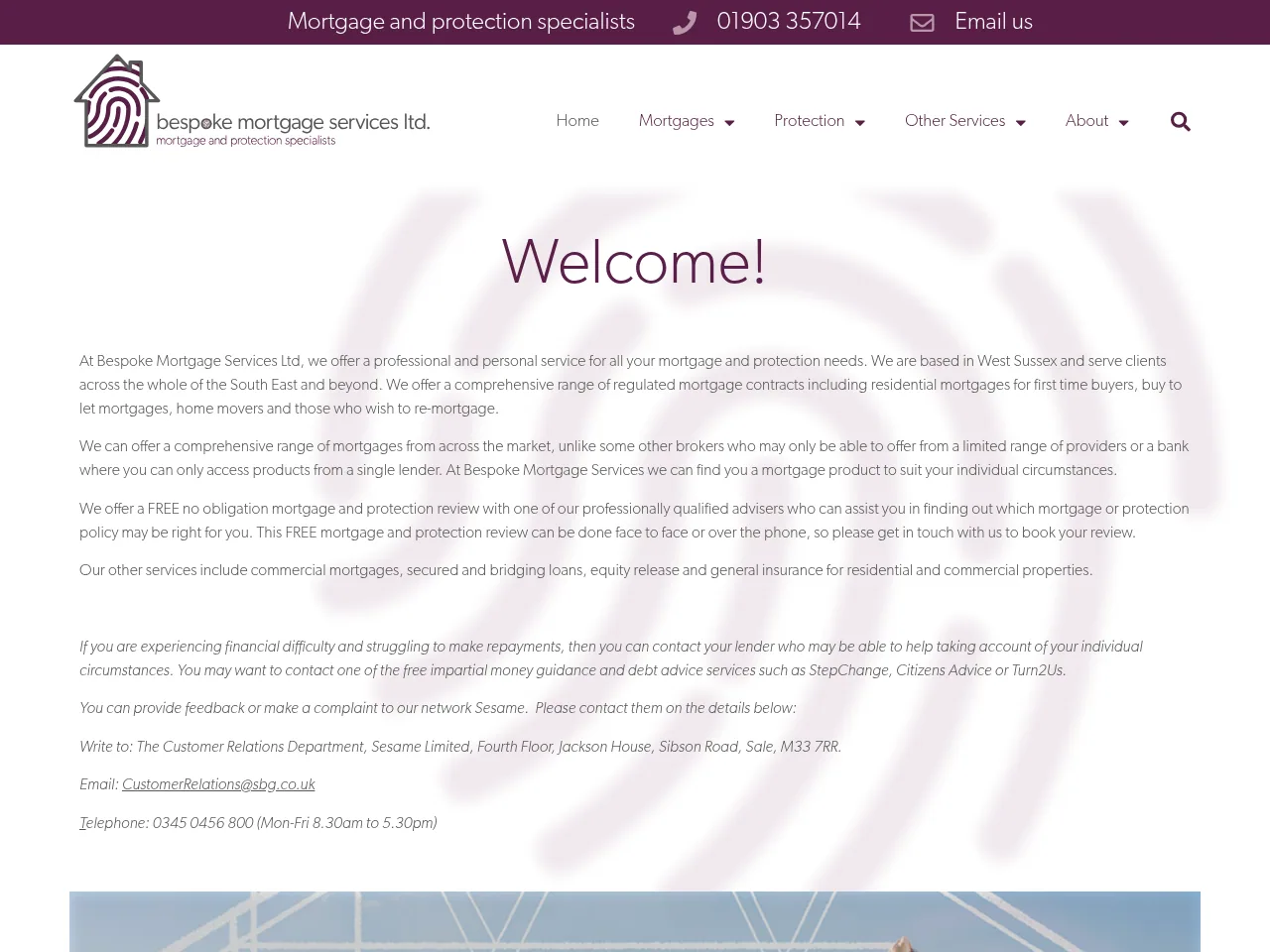 Mortgage and protection specialists 01903 357014 Email us

bespoke mortgage services ltd.
mortgage and protection specialists

Home Mortgages Protection Other Services About

Welcome!

At Bespoke Mortgage Services Ltd, we offer a professional and personal service for all your mortgage and protection needs. We are based in West Sussex and serve clients across the whole of the South East and beyond. We offer a comprehensive range of regulated mortgage contracts including residential mortgages for first time buyers, buy to let mortgages, home movers and those who wish to re-mortgage.

We can offer a comprehensive range of mortgages from across the market, unlike some other brokers who may only be able to offer from a limited range of providers or a bank where you can only access products from a single lender. At Bespoke Mortgage Services we can find you a mortgage product to suit your individual circumstances.

We offer a FREE no obligation mortgage and protection review with one of our professionally qualified advisers who can assist you in finding out which mortgage or protection policy may be right for you. This FREE mortgage and protection review can be done face to face or over the phone, so please get in touch with us to book your review.

Our other services include commercial mortgages, secured and bridging loans, equity release and general insurance for residential and commercial properties.

If you are experiencing financial difficulty and struggling to make repayments, then you can contact your lender who may be able to help taking account of your individual circumstances. You may want to contact one of the free impartial money guidance and debt advice services such as StepChange, Citizens Advice or Turn2Us.

You can provide feedback or make a complaint to our network Sesame. Please contact them on the details below:

Write to: The Customer Relations Department, Sesame Limited, Fourth Floor, Jackson House, Sibson Road, Sale, M33 7RR.

Email: CustomerRelations@sbg.co.uk

Telephone: 0345 0456 800 (Mon-Fri 8.30am to 5.30pm)